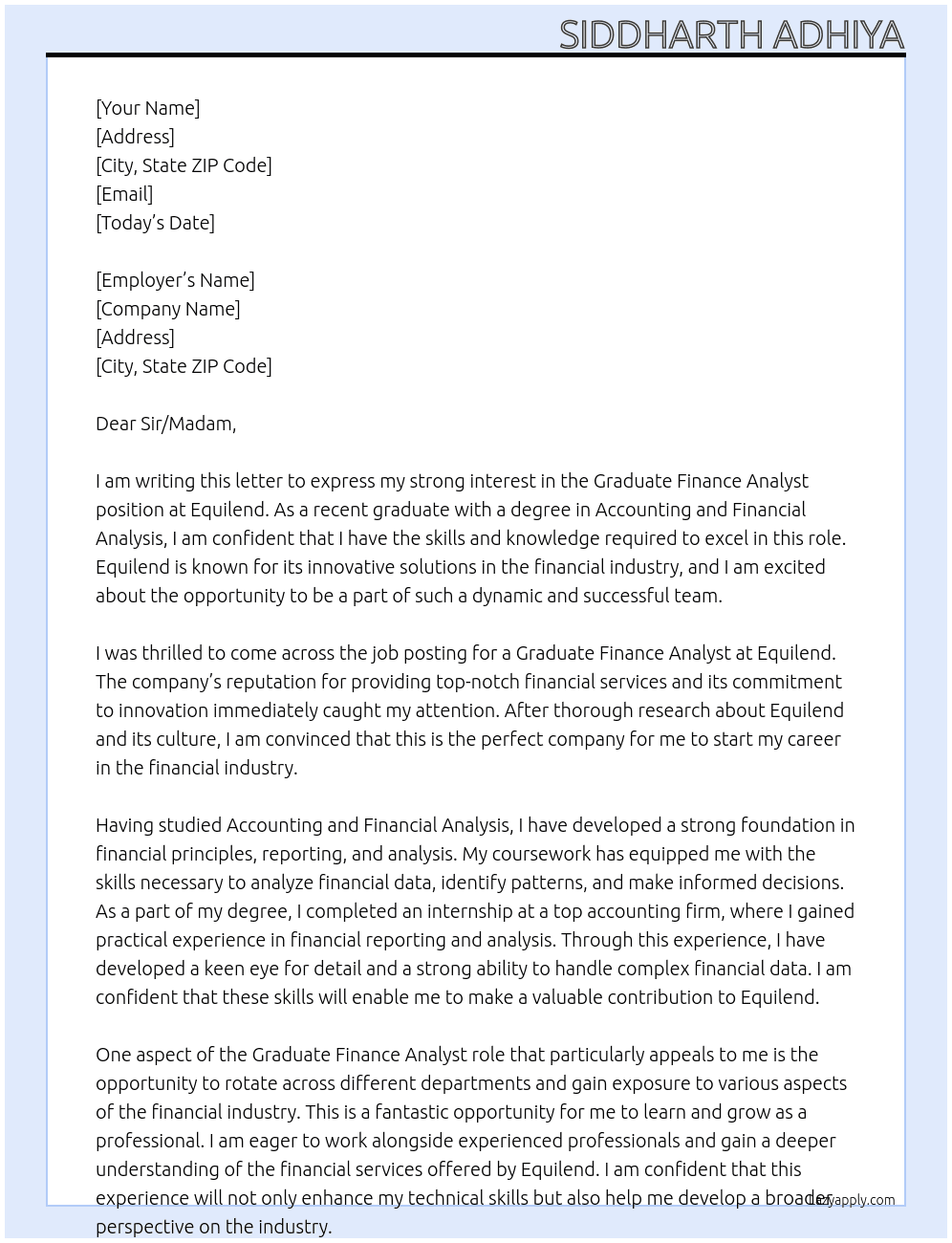 SIDDHARTH ADHIYA

[Your Name]
[Address]
[City, State ZIP Code]
[Email]
[Today's Date]

[Employer's Name]
[Company Name]
[Address]
[City, State ZIP Code]

Dear Sir/Madam,

I am writing this letter to express my strong interest in the Graduate Finance Analyst position at Equilend. As a recent graduate with a degree in Accounting and Financial Analysis, I am confident that I have the skills and knowledge required to excel in this role. Equilend is known for its innovative solutions in the financial industry, and I am excited about the opportunity to be a part of such a dynamic and successful team.

I was thrilled to come across the job posting for a Graduate Finance Analyst at Equilend. The company's reputation for providing top-notch financial services and its commitment to innovation immediately caught my attention. After thorough research about Equilend and its culture, I am convinced that this is the perfect company for me to start my career in the financial industry.

Having studied Accounting and Financial Analysis, I have developed a strong foundation in financial principles, reporting, and analysis. My coursework has equipped me with the skills necessary to analyze financial data, identify patterns, and make informed decisions. As a part of my degree, I completed an internship at a top accounting firm, where I gained practical experience in financial reporting and analysis. Through this experience, I have developed a keen eye for detail and a strong ability to handle complex financial data. I am confident that these skills will enable me to make a valuable contribution to Equilend.

One aspect of the Graduate Finance Analyst role that particularly appeals to me is the opportunity to rotate across different departments and gain exposure to various aspects of the financial industry. This is a fantastic opportunity for me to learn and grow as a professional. I am eager to work alongside experienced professionals and gain a deeper understanding of the financial services offered by Equilend. I am confident that this experience will not only enhance my technical skills but also help me develop a broader perspective on the industry.

Lazyapply.com